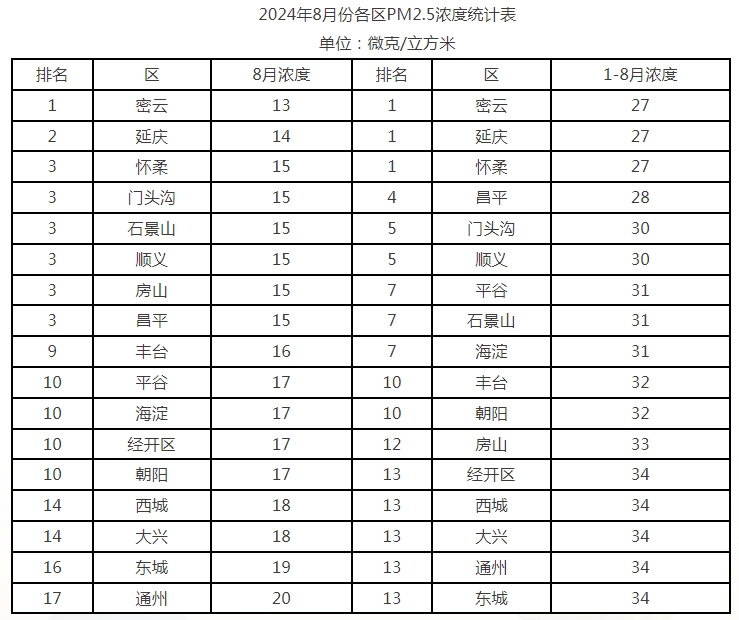 2024年8月份各区PM2.5浓度统计表

单位：微克/立方米

| 排名 | 区 | 8月浓度 | 排名 | 区 | 1-8月浓度 |
|---|---|---|---|---|---|
| 1 | 密云 | 13 | 1 | 密云 | 27 |
| 2 | 延庆 | 14 | 1 | 延庆 | 27 |
| 3 | 怀柔 | 15 | 1 | 怀柔 | 27 |
| 3 | 门头沟 | 15 | 4 | 昌平 | 28 |
| 3 | 石景山 | 15 | 5 | 门头沟 | 30 |
| 3 | 顺义 | 15 | 5 | 顺义 | 30 |
| 3 | 房山 | 15 | 7 | 平谷 | 31 |
| 3 | 昌平 | 15 | 7 | 石景山 | 31 |
| 9 | 丰台 | 16 | 7 | 海淀 | 31 |
| 10 | 平谷 | 17 | 10 | 丰台 | 32 |
| 10 | 海淀 | 17 | 10 | 朝阳 | 32 |
| 10 | 经开区 | 17 | 12 | 房山 | 33 |
| 10 | 朝阳 | 17 | 13 | 经开区 | 34 |
| 14 | 西城 | 18 | 13 | 西城 | 34 |
| 14 | 大兴 | 18 | 13 | 大兴 | 34 |
| 16 | 东城 | 19 | 13 | 通州 | 34 |
| 17 | 通州 | 20 | 13 | 东城 | 34 |